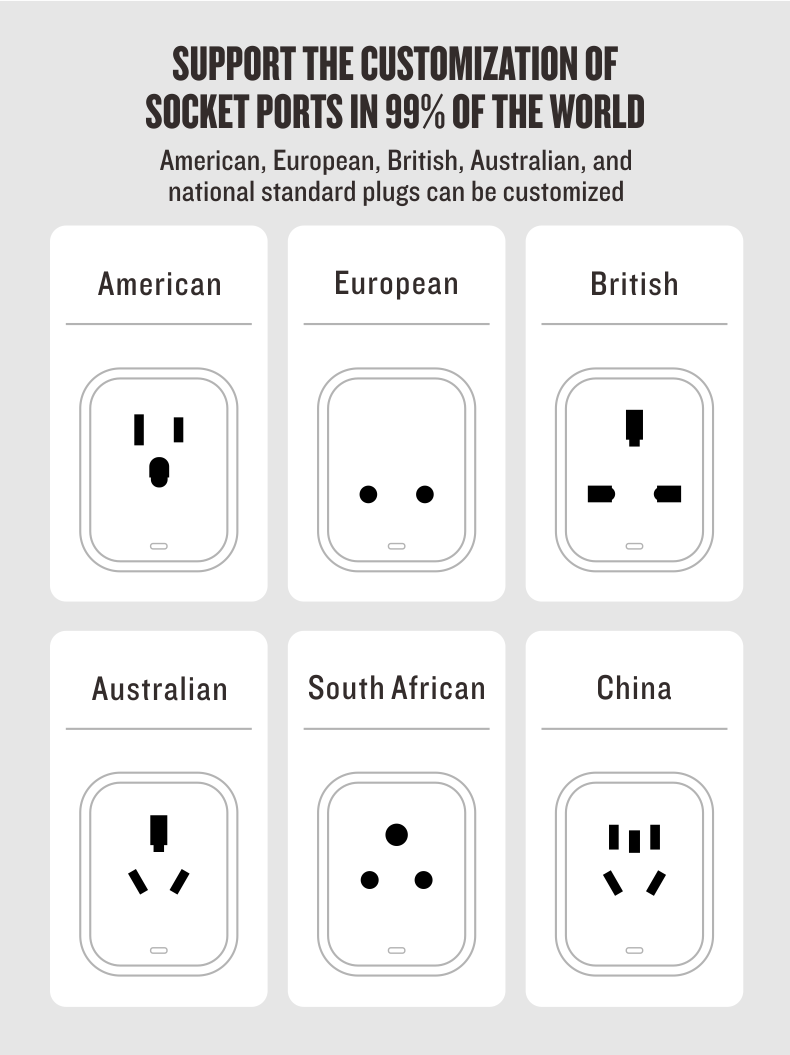 SUPPORT THE CUSTOMIZATION OF SOCKET PORTS IN 99% OF THE WORLD

American, European, British, Australian, and national standard plugs can be customized

American

European

British

Australian

South African

China